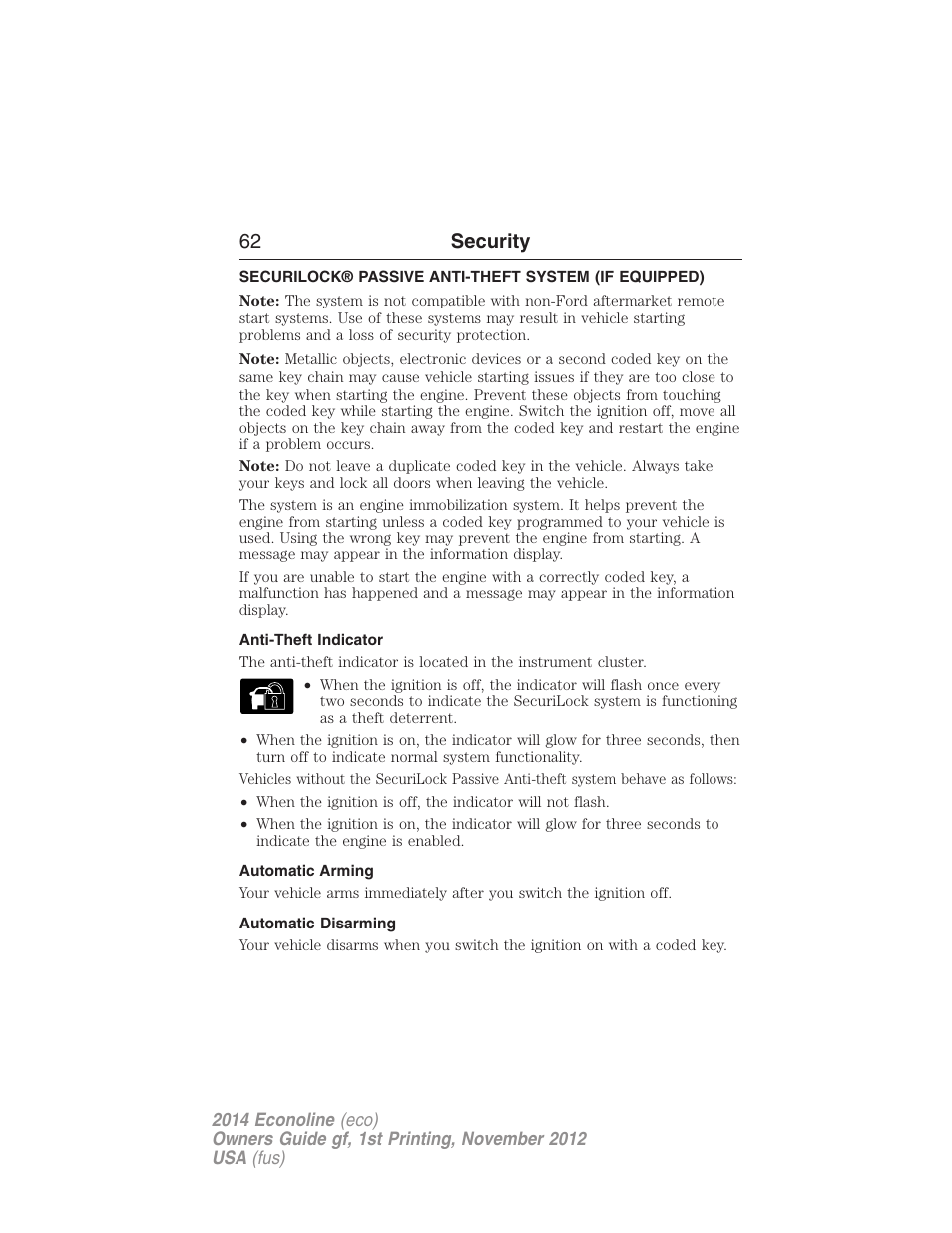 62 Security

SECURILOCK® PASSIVE ANTI-THEFT SYSTEM (IF EQUIPPED)

Note: The system is not compatible with non-Ford aftermarket remote start systems. Use of these systems may result in vehicle starting problems and a loss of security protection.

Note: Metallic objects, electronic devices or a second coded key on the same key chain may cause vehicle starting issues if they are too close to the key when starting the engine. Prevent these objects from touching the coded key while starting the engine. Switch the ignition off, move all objects on the key chain away from the coded key and restart the engine if a problem occurs.

Note: Do not leave a duplicate coded key in the vehicle. Always take your keys and lock all doors when leaving the vehicle.

The system is an engine immobilization system. It helps prevent the engine from starting unless a coded key programmed to your vehicle is used. Using the wrong key may prevent the engine from starting. A message may appear in the information display.

If you are unable to start the engine with a correctly coded key, a malfunction has happened and a message may appear in the information display.

Anti-Theft Indicator

The anti-theft indicator is located in the instrument cluster.

• When the ignition is off, the indicator will flash once every two seconds to indicate the SecuriLock system is functioning as a theft deterrent.

• When the ignition is on, the indicator will glow for three seconds, then turn off to indicate normal system functionality.

Vehicles without the SecuriLock Passive Anti-theft system behave as follows:

• When the ignition is off, the indicator will not flash.

• When the ignition is on, the indicator will glow for three seconds to indicate the engine is enabled.

Automatic Arming

Your vehicle arms immediately after you switch the ignition off.

Automatic Disarming

Your vehicle disarms when you switch the ignition on with a coded key.

2014 Econoline (eco)
Owners Guide gf, 1st Printing, November 2012
USA (fus)